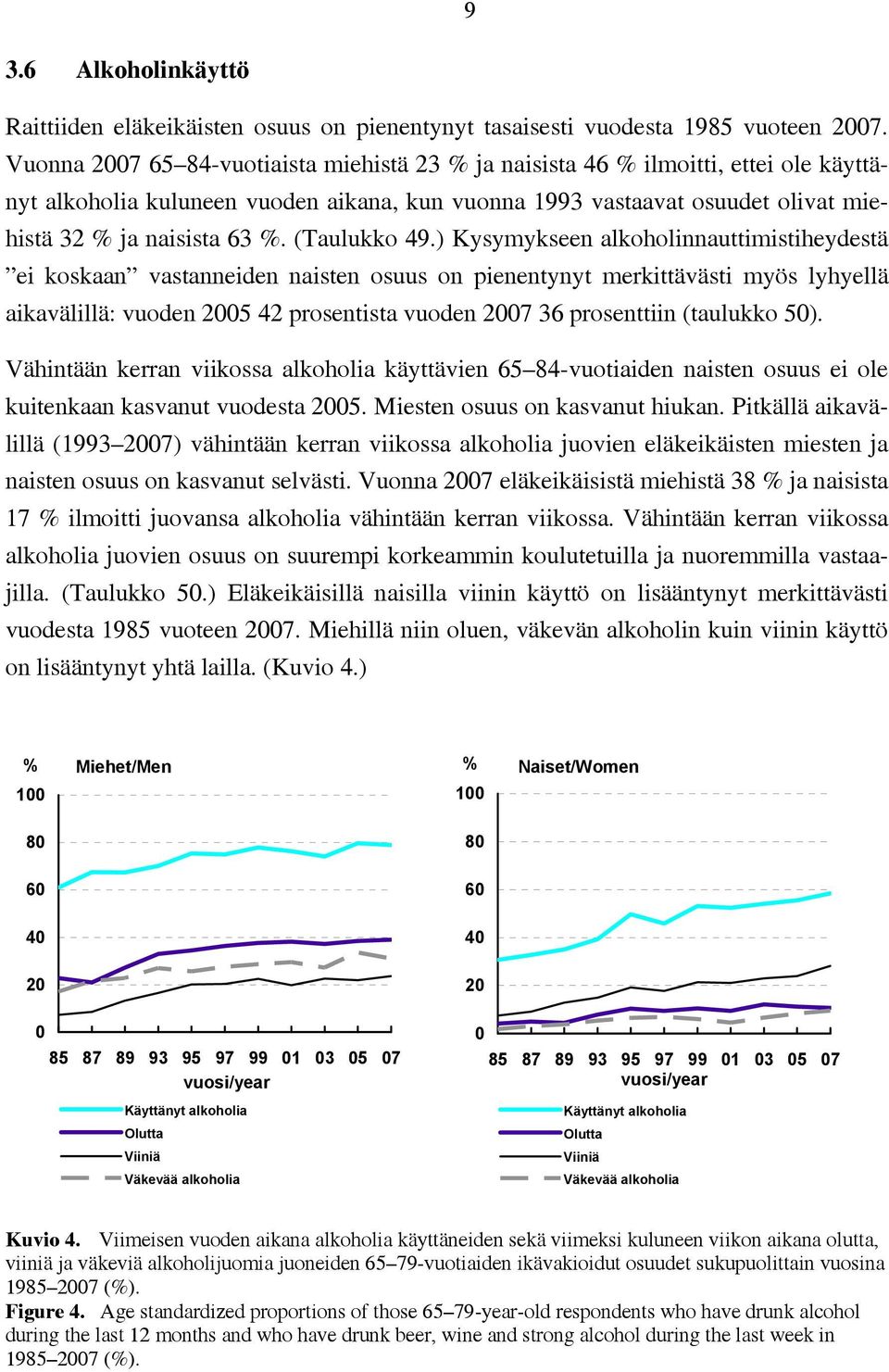 9

3.6 Alkoholinkäyttö

Raittiiden eläkeikäisten osuus on pienentynyt tasaisesti vuodesta 1985 vuoteen 2007. Vuonna 2007 65–84-vuotiaista miehistä 23 % ja naisista 46 % ilmoitti, ettei ole käyttänyt alkoholia kuluneen vuoden aikana, kun vuonna 1993 vastaavat osuudet olivat miehistä 32 % ja naisista 63 %. (Taulukko 49.) Kysymykseen alkoholinnauttimistiheydestä ”ei koskaan” vastanneiden naisten osuus on pienentynyt merkittävästi myös lyhyellä aikavälillä: vuoden 2005 42 prosentista vuoden 2007 36 prosenttiin (taulukko 50).

Vähintään kerran viikossa alkoholia käyttävien 65–84-vuotiaiden naisten osuus ei ole kuitenkaan kasvanut vuodesta 2005. Miesten osuus on kasvanut hiukan. Pitkällä aikavälillä (1993–2007) vähintään kerran viikossa alkoholia juovien eläkeikäisten miesten ja naisten osuus on kasvanut selvästi. Vuonna 2007 eläkeikäisistä miehistä 38 % ja naisista 17 % ilmoitti juovansa alkoholia vähintään kerran viikossa. Vähintään kerran viikossa alkoholia juovien osuus on suurempi korkeammin koulutetuilla ja nuoremmilla vastaajilla. (Taulukko 50.) Eläkeikäisillä naisilla viinin käyttö on lisääntynyt merkittävästi vuodesta 1985 vuoteen 2007. Miehillä niin oluen, väkevän alkoholin kuin viinin käyttö on lisääntynyt yhtä lailla. (Kuvio 4.)

% Miehet/Men
100
80
60
40
20
0
85 87 89 93 95 97 99 01 03 05 07
vuosi/year
Käyttänyt alkoholia
Olutta
Viiniä
Väkevää alkoholia

% Naiset/Women
100
80
60
40
20
0
85 87 89 93 95 97 99 01 03 05 07
vuosi/year
Käyttänyt alkoholia
Olutta
Viiniä
Väkevää alkoholia

Kuvio 4. Viimeisen vuoden aikana alkoholia käyttäneiden sekä viimeksi kuluneen viikon aikana olutta, viiniä ja väkeviä alkoholijuomia juoneiden 65–79-vuotiaiden ikävakioidut osuudet sukupuolittain vuosina 1985–2007 (%).
Figure 4. Age standardized proportions of those 65–79-year-old respondents who have drunk alcohol during the last 12 months and who have drunk beer, wine and strong alcohol during the last week in 1985–2007 (%).